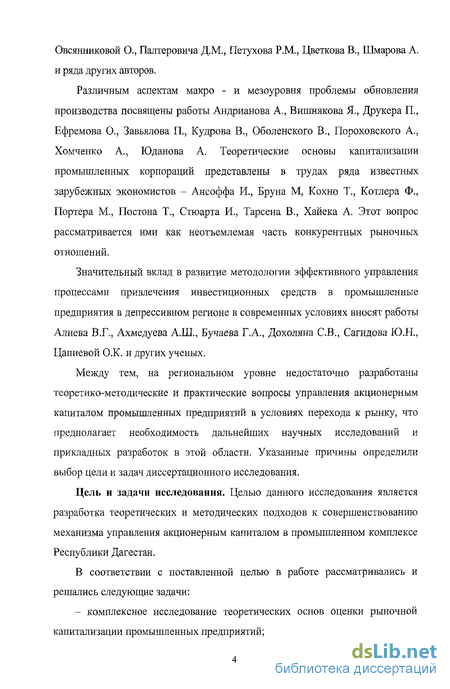 Овсянниковой О., Палтеровича Д.М., Петухова Р.М., Цветкова В., Шмарова А. и ряда других авторов.

Различным аспектам макро - и мезоуровня проблемы обновления производства посвящены работы Андрианова А., Вишнякова Я., Друкера П., Ефремова О., Завьялова П., Кудрова В., Оболенского В., Пороховского А., Хомченко А., Юданова А. Теоретические основы капитализации промышленных корпораций представлены в трудах ряда известных зарубежных экономистов – Ансоффа И., Бруна М, Кохно Т., Котлера Ф., Портера М., Постона Т., Стюарта И., Тарсена В., Хайека А. Этот вопрос рассматривается ими как неотъемлемая часть конкурентных рыночных отношений.

Значительный вклад в развитие методологии эффективного управления процессами привлечения инвестиционных средств в промышленные предприятия в депрессивном регионе в современных условиях вносят работы Алиева В.Г., Ахмедуева А.Ш., Бучаева Г.А., Дохоляна С.В., Сагидова Ю.Н., Цапиевой О.К. и других ученых.

Между тем, на региональном уровне недостаточно разработаны теоретико-методические и практические вопросы управления акционерным капиталом промышленных предприятий в условиях перехода к рынку, что предполагает необходимость дальнейших научных исследований и прикладных разработок в этой области. Указанные причины определили выбор цели и задач диссертационного исследования.

Цель и задачи исследования. Целью данного исследования является разработка теоретических и методических подходов к совершенствованию механизма управления акционерным капиталом в промышленном комплексе Республики Дагестан.

В соответствии с поставленной целью в работе рассматривались и решались следующие задачи:

– комплексное исследование теоретических основ оценки рыночной капитализации промышленных предприятий;

4

dsLib.net
библиотека диссертаций